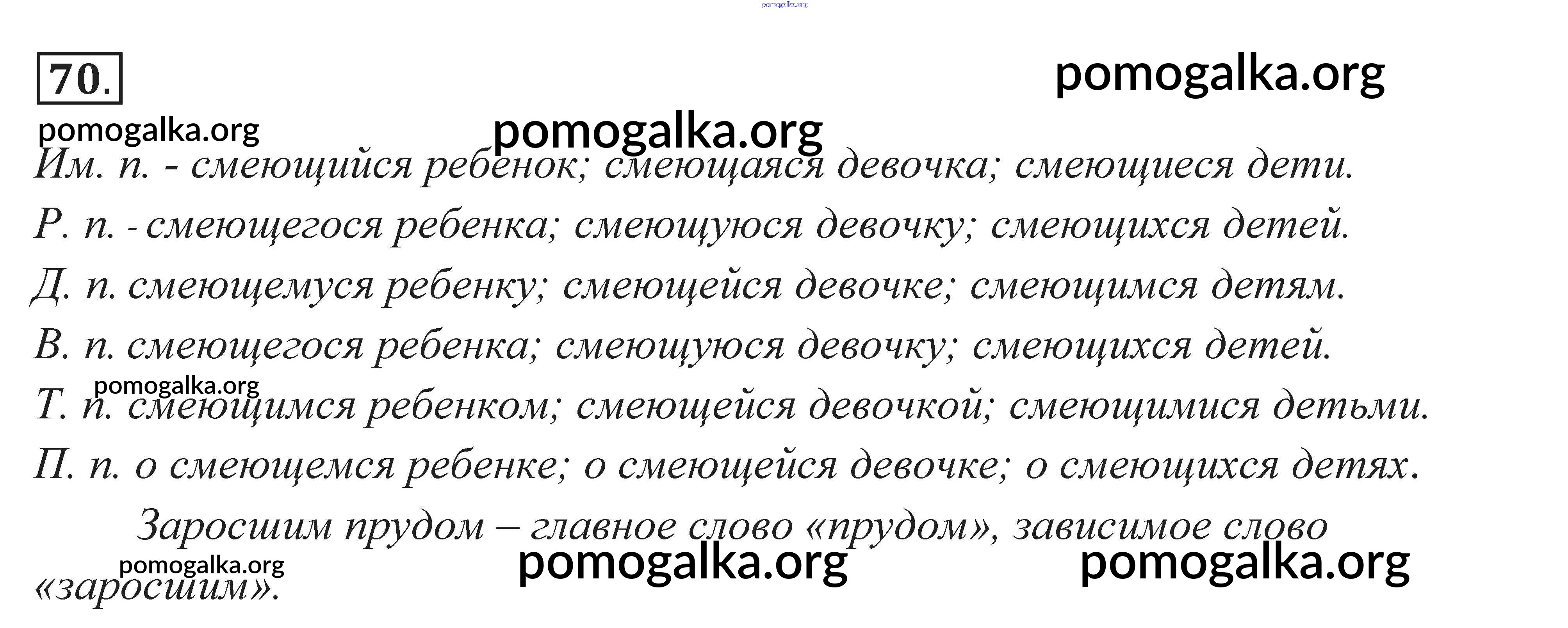 70.

Им. п. - смеющийся ребенок; смеющаяся девочка; смеющиеся дети.

Р. п. - смеющегося ребенка; смеющуюся девочку; смеющихся детей.

Д. п. смеющемуся ребенку; смеющейся девочке; смеющимся детям.

В. п. смеющегося ребенка; смеющуюся девочку; смеющихся детей.

Т. п. смеющимся ребенком; смеющейся девочкой; смеющимися детьми.

П. п. о смеющемся ребенке; о смеющейся девочке; о смеющихся детях.

Заросшим прудом – главное слово «прудом», зависимое слово «заросшим».

pomogalka.org